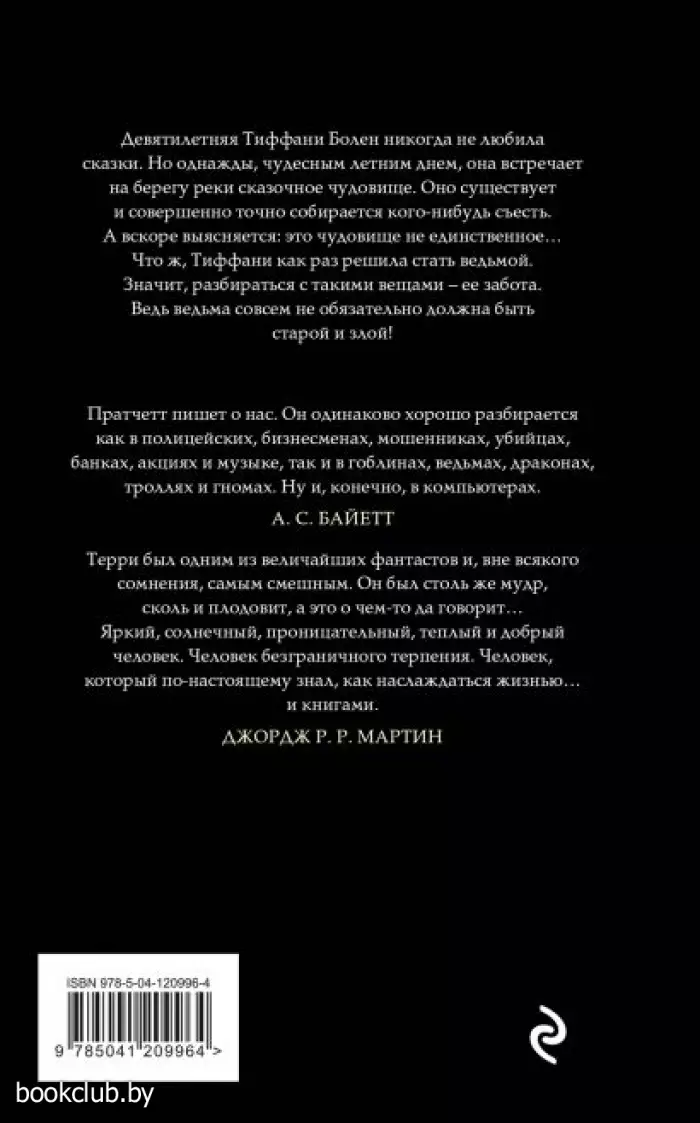 Девятилетняя Тиффани Болен никогда не любила сказки. Но однажды, чудесным летним днем, она встречает на берегу реки сказочное чудовище. Оно существует и совершенно точно собирается кого-нибудь съесть. А вскоре выясняется: это чудовище не единственное… Что ж, Тиффани как раз решила стать ведьмой. Значит, разбираться с такими вещами – ее забота. Ведь ведьма совсем не обязательно должна быть старой и злой!

Пратчетт пишет о нас. Он одинаково хорошо разбирается как в полицейских, бизнесменах, мошенниках, убийцах, банках, акциях и музыке, так и в гоблинах, ведьмах, драконах, троллях и гномах. Ну и, конечно, в компьютерах.

А. С. БАЙЕТТ

Терри был одним из величайших фантастов и, вне всякого сомнения, самым смешным. Он был столь же мудр, сколь и плодовит, а это о чем-то да говорит… Яркий, солнечный, проницательный, теплый и добрый человек. Человек безграничного терпения. Человек, который по-настоящему знал, как наслаждаться жизнью… и книгами.

ДЖОРДЖ Р. Р. МАРТИН

ISBN 978-5-04-120996-4

9 785041 209964 >

bookclub.by